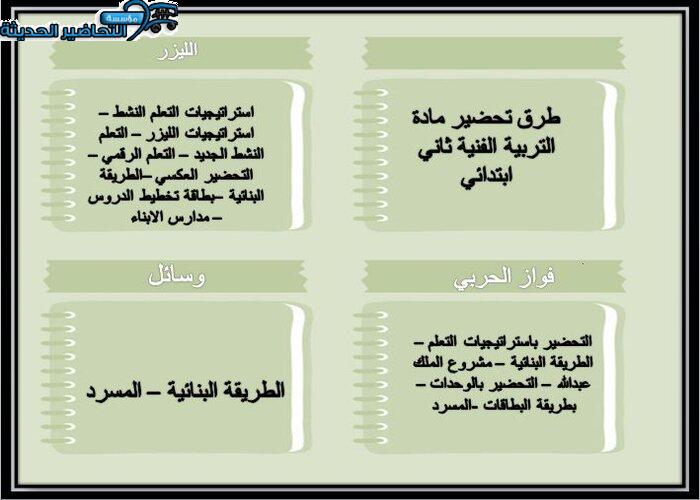 مؤسسة
التحاضير الحديثة

طرق تحضير مادة التربية الفنية ثاني ابتدائي

الليزر

استراتيجيات التعلم النشط – استراتيجيات الليزر – التعلم النشط الجديد – التعلم الرقمي – التحضير العكسي –الطريقة البنائية –بطاقة تخطيط الدروس – مدارس الابناء

فواز الحربي

التحضير باستراتيجيات التعلم – الطريقة البنائية – مشروع الملك عبدالله – التحضير بالوحدات – بطريقة البطاقات -المسرد

وسائل

الطريقة البنائية – المسرد